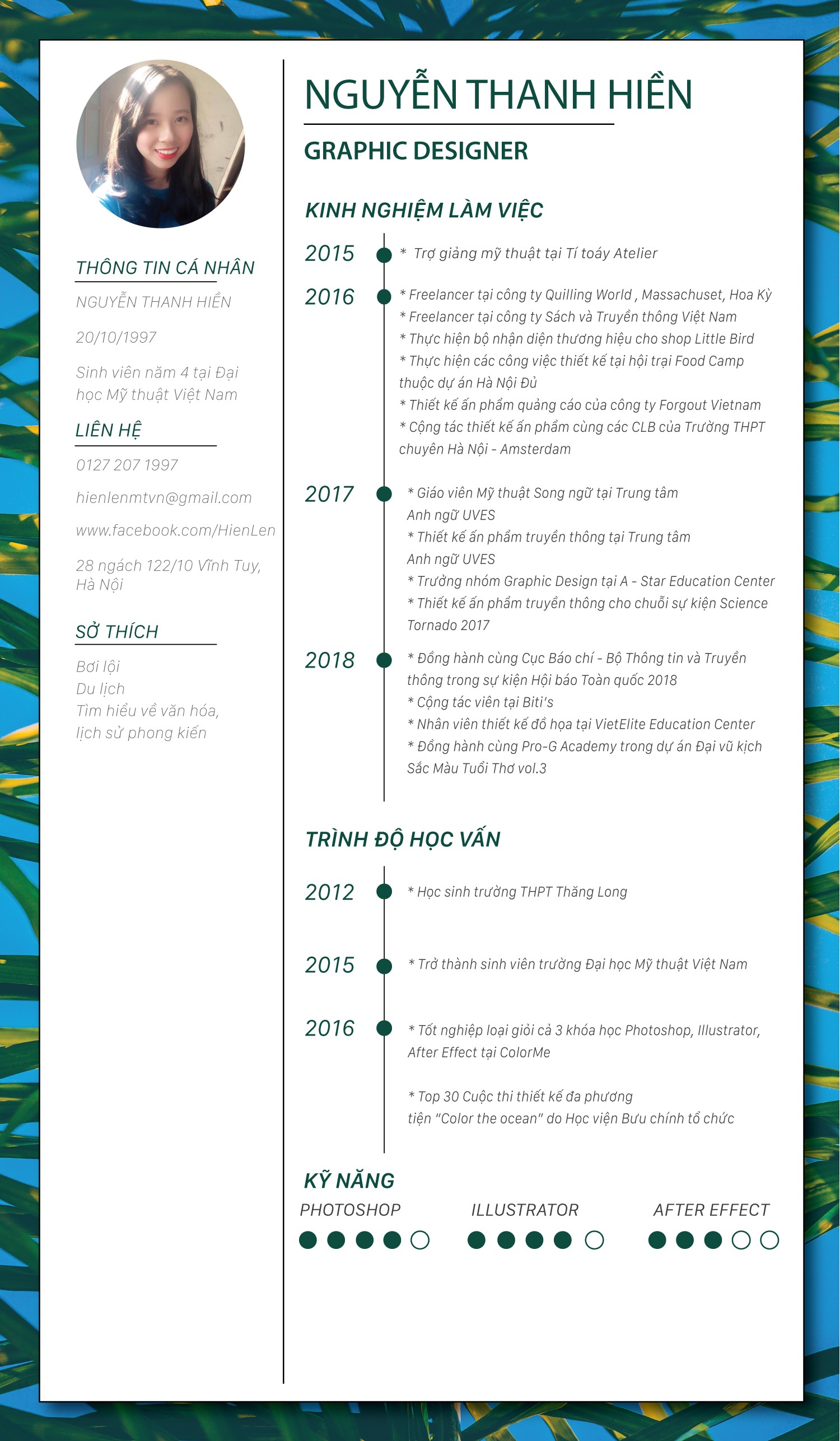 THÔNG TIN CÁ NHÂN

NGUYỄN THANH HIỀN

20/10/1997

Sinh viên năm 4 tại Đại học Mỹ thuật Việt Nam

LIÊN HỆ

0127 207 1997

hienlenmtvn@gmail.com

www.facebook.com/HienLen

28 ngách 122/10 Vĩnh Tuy, Hà Nội

SỞ THÍCH

Bơi lội
Du lịch
Tìm hiểu về văn hóa, lịch sử phong kiến

NGUYỄN THANH HIỀN

GRAPHIC DESIGNER

KINH NGHIỆM LÀM VIỆC

2015

* Trợ giảng mỹ thuật tại Tí toáy Atelier

2016

* Freelancer tại công ty Quilling World , Massachuset, Hoa Kỳ
* Freelancer tại công ty Sách và Truyền thông Việt Nam
* Thực hiện bộ nhận diện thương hiệu cho shop Little Bird
* Thực hiện các công việc thiết kế tại hội trại Food Camp thuộc dự án Hà Nội Đủ
* Thiết kế ấn phẩm quảng cáo của công ty Forgout Vietnam
* Cộng tác thiết kế ấn phẩm cùng các CLB của Trường THPT chuyên Hà Nội - Amsterdam

2017

* Giáo viên Mỹ thuật Song ngữ tại Trung tâm Anh ngữ UVES
* Thiết kế ấn phẩm truyền thông tại Trung tâm Anh ngữ UVES
* Trưởng nhóm Graphic Design tại A - Star Education Center
* Thiết kế ấn phẩm truyền thông cho chuỗi sự kiện Science Tornado 2017

2018

* Đồng hành cùng Cục Báo chí - Bộ Thông tin và Truyền thông trong sự kiện Hội báo Toàn quốc 2018
* Cộng tác viên tại Biti's
* Nhân viên thiết kế đồ họa tại VietElite Education Center
* Đồng hành cùng Pro-G Academy trong dự án Đại vũ kịch Sắc Màu Tuổi Thơ vol.3

TRÌNH ĐỘ HỌC VẤN

2012

* Học sinh trường THPT Thăng Long

2015

* Trở thành sinh viên trường Đại học Mỹ thuật Việt Nam

2016

* Tốt nghiệp loại giỏi cả 3 khóa học Photoshop, Illustrator, After Effect tại ColorMe

* Top 30 Cuộc thi thiết kế đa phương tiện "Color the ocean" do Học viện Bưu chính tổ chức

KỸ NĂNG

PHOTOSHOP

ILLUSTRATOR

AFTER EFFECT